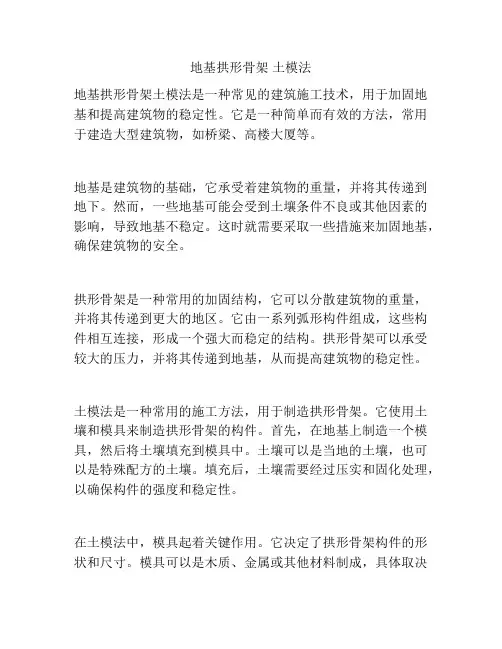 地基拱形骨架 土模法

地基拱形骨架土模法是一种常见的建筑施工技术，用于加固地基和提高建筑物的稳定性。它是一种简单而有效的方法，常用于建造大型建筑物，如桥梁、高楼大厦等。

地基是建筑物的基础，它承受着建筑物的重量，并将其传递到地下。然而，一些地基可能会受到土壤条件不良或其他因素的影响，导致地基不稳定。这时就需要采取一些措施来加固地基，确保建筑物的安全。

拱形骨架是一种常用的加固结构，它可以分散建筑物的重量，并将其传递到更大的地区。它由一系列弧形构件组成，这些构件相互连接，形成一个强大而稳定的结构。拱形骨架可以承受较大的压力，并将其传递到地基，从而提高建筑物的稳定性。

土模法是一种常用的施工方法，用于制造拱形骨架。它使用土壤和模具来制造拱形骨架的构件。首先，在地基上制造一个模具，然后将土壤填充到模具中。土壤可以是当地的土壤，也可以是特殊配方的土壤。填充后，土壤需要经过压实和固化处理，以确保构件的强度和稳定性。

在土模法中，模具起着关键作用。它决定了拱形骨架构件的形状和尺寸。模具可以是木质、金属或其他材料制成，具体取决